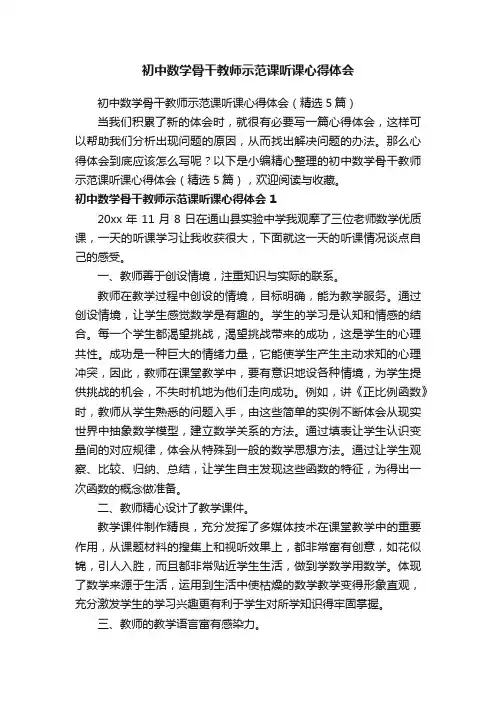 初中数学骨干教师示范课听课心得体会

初中数学骨干教师示范课听课心得体会（精选5篇）

当我们积累了新的体会时，就很有必要写一篇心得体会，这样可以帮助我们分析出现问题的原因，从而找出解决问题的办法。那么心得体会到底应该怎么写呢？以下是小编精心整理的初中数学骨干教师示范课听课心得体会（精选5篇），欢迎阅读与收藏。

初中数学骨干教师示范课听课心得体会1

20xx年11月8日在通山县实验中学我观摩了三位老师数学优质课，一天的听课学习让我收获很大，下面就这一天的听课情况谈点自己的感受。

一、教师善于创设情境，注重知识与实际的联系。

教师在教学过程中创设的情境，目标明确，能为教学服务。通过创设情境，让学生感觉数学是有趣的。学生的学习是认知和情感的结合。每一个学生都渴望挑战，渴望挑战带来的成功，这是学生的心理共性。成功是一种巨大的情绪力量，它能使学生产生主动求知的心理冲突，因此，教师在课堂教学中，要有意识地设各种情境，为学生提供挑战的机会，不失时机地为他们走向成功。例如，讲《正比例函数》时，教师从学生熟悉的问题入手，由这些简单的实例不断体会从现实世界中抽象数学模型，建立数学关系的方法。通过填表让学生认识变量间的对应规律，体会从特殊到一般的数学思想方法。通过让学生观察、比较、归纳、总结，让学生自主发现这些函数的特征，为得出一次函数的概念做准备。

二、教师精心设计了教学课件。

教学课件制作精良，充分发挥了多媒体技术在课堂教学中的重要作用，从课题材料的搜集上和视听效果上，都非常富有创意，如花似锦，引人入胜，而且都非常贴近学生生活，做到学数学用数学。体现了数学来源于生活，运用到生活中使枯燥的数学教学变得形象直观，充分激发学生的学习兴趣更有利于学生对所学知识得牢固掌握。

三、教师的教学语言富有感染力。